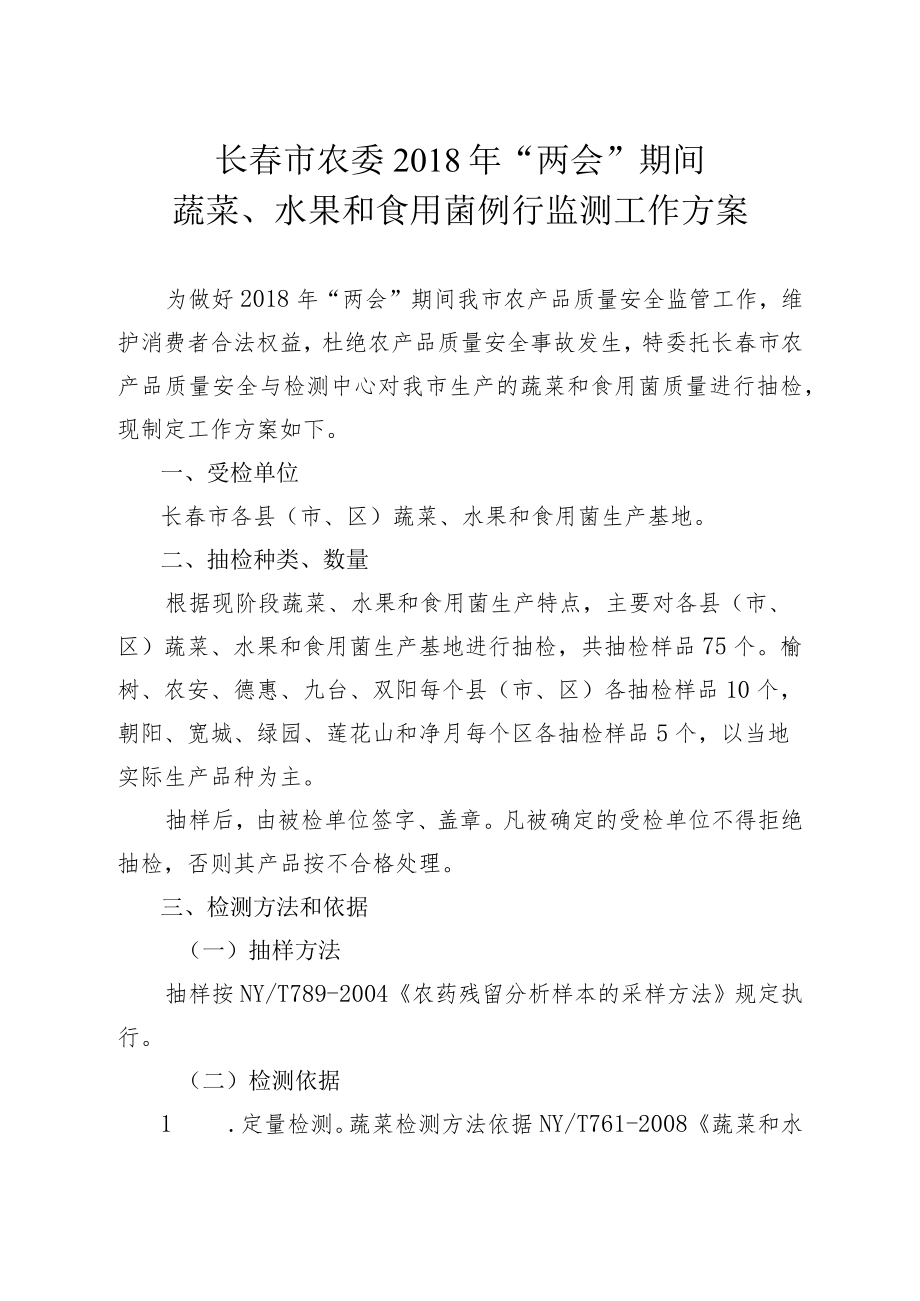 长春市农委2018年“两会”期间
蔬菜、水果和食用菌例行监测工作方案

为做好2018年“两会”期间我市农产品质量安全监管工作，维护消费者合法权益，杜绝农产品质量安全事故发生，特委托长春市农产品质量安全与检测中心对我市生产的蔬菜和食用菌质量进行抽检，现制定工作方案如下。

一、受检单位

长春市各县（市、区）蔬菜、水果和食用菌生产基地。

二、抽检种类、数量

根据现阶段蔬菜、水果和食用菌生产特点，主要对各县（市、区）蔬菜、水果和食用菌生产基地进行抽检，共抽检样品75个。榆树、农安、德惠、九台、双阳每个县（市、区）各抽检样品10个，朝阳、宽城、绿园、莲花山和净月每个区各抽检样品5个，以当地实际生产品种为主。

抽样后，由被检单位签字、盖章。凡被确定的受检单位不得拒绝抽检，否则其产品按不合格处理。

三、检测方法和依据

（一）抽样方法

抽样按NY/T789-2004《农药残留分析样本的采样方法》规定执行。

（二）检测依据

1　.定量检测。蔬菜检测方法依据NY/T761-2008《蔬菜和水